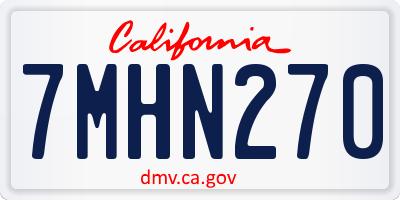 California

7MHN270

dmv.ca.gov